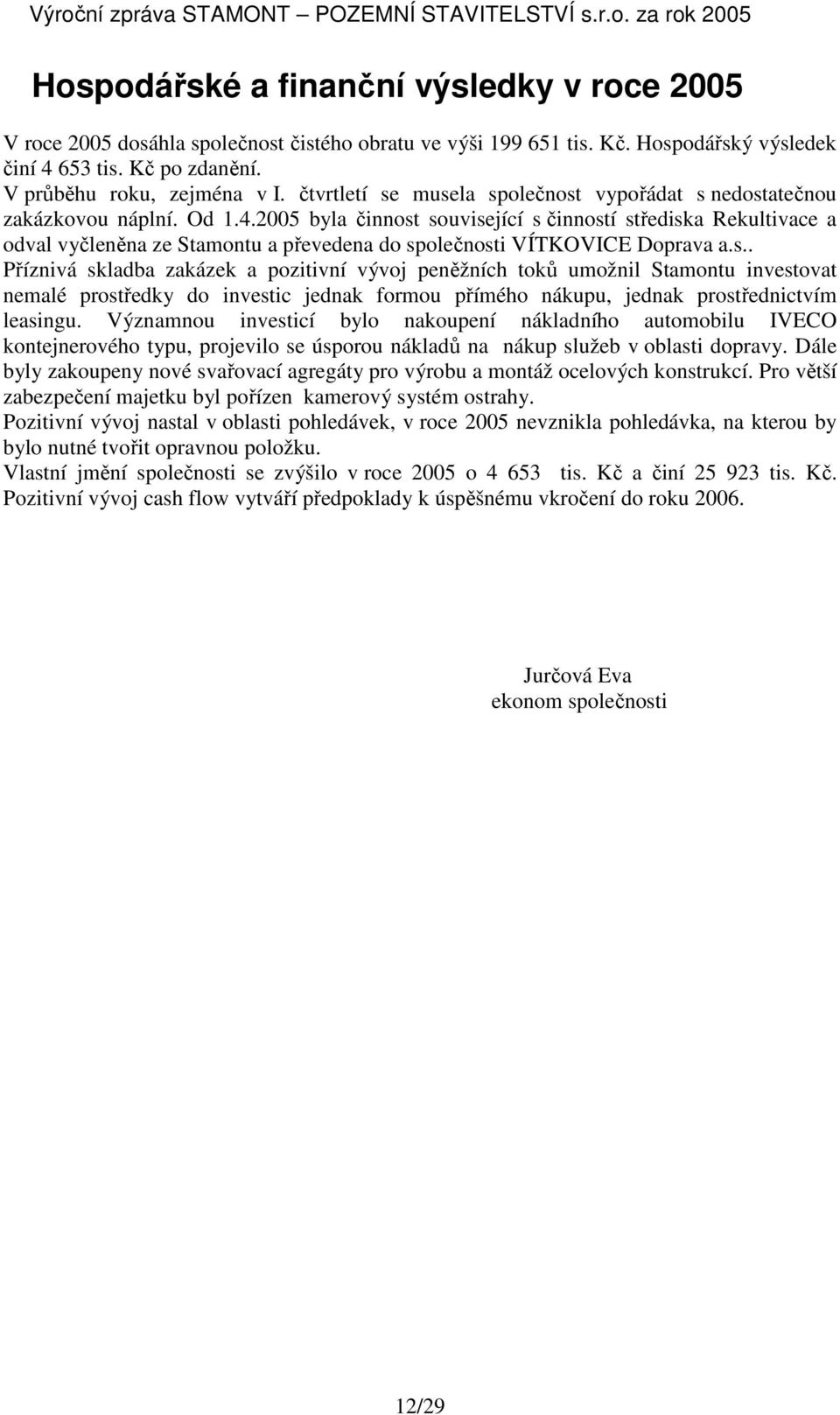 Výroční zpráva STAMONT – POZEMNÍ STAVITELSTVÍ s.r.o. za rok 2005

Hospodářské a finanční výsledky v roce 2005

V roce 2005 dosáhla společnost čistého obratu ve výši 199 651 tis. Kč. Hospodářský výsledek činí 4 653 tis. Kč po zdanění.
V průběhu roku, zejména v I. čtvrtletí se musela společnost vypořádat s nedostatečnou zakázkovou náplní. Od 1.4.2005 byla činnost související s činností střediska Rekultivace a odval vyčleněna ze Stamontu a převedena do společnosti VÍTKOVICE Doprava a.s..
Příznivá skladba zakázek a pozitivní vývoj peněžních toků umožnil Stamontu investovat nemalé prostředky do investic jednak formou přímého nákupu, jednak prostřednictvím leasingu. Významnou investicí bylo nakoupení nákladního automobilu IVECO kontejnerového typu, projevilo se úsporou nákladů na nákup služeb v oblasti dopravy. Dále byly zakoupeny nové svařovací agregáty pro výrobu a montáž ocelových konstrukcí. Pro větší zabezpečení majetku byl pořízen kamerový systém ostrahy.
Pozitivní vývoj nastal v oblasti pohledávek, v roce 2005 nevznikla pohledávka, na kterou by bylo nutné tvořit opravnou položku.
Vlastní jmění společnosti se zvýšilo v roce 2005 o 4 653 tis. Kč a činí 25 923 tis. Kč.
Pozitivní vývoj cash flow vytváří předpoklady k úspěšnému vkročení do roku 2006.

Jurčová Eva
ekonom společnosti

12/29